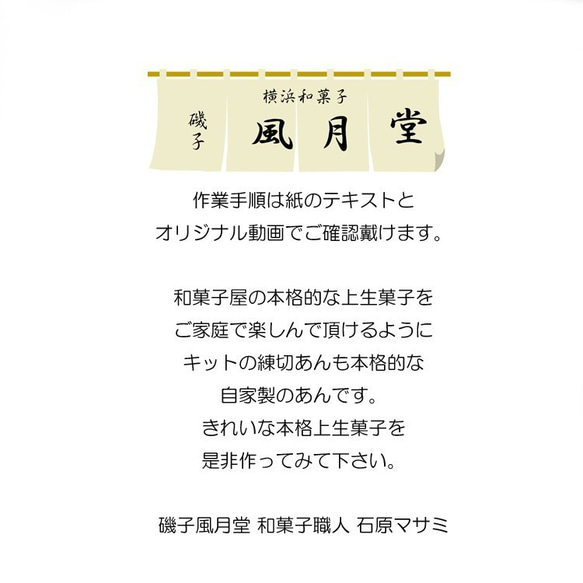 横浜和菓子
磯子
風月堂

作業手順は紙のテキストと
オリジナル動画でご確認戴けます。

和菓子屋の本格的な上生菓子を
ご家庭で楽しんで頂けるように
キットの練切あんも本格的な
自家製のあんです。
きれいな本格上生菓子を
是非作ってみて下さい。

磯子風月堂 和菓子職人 石原マサミ